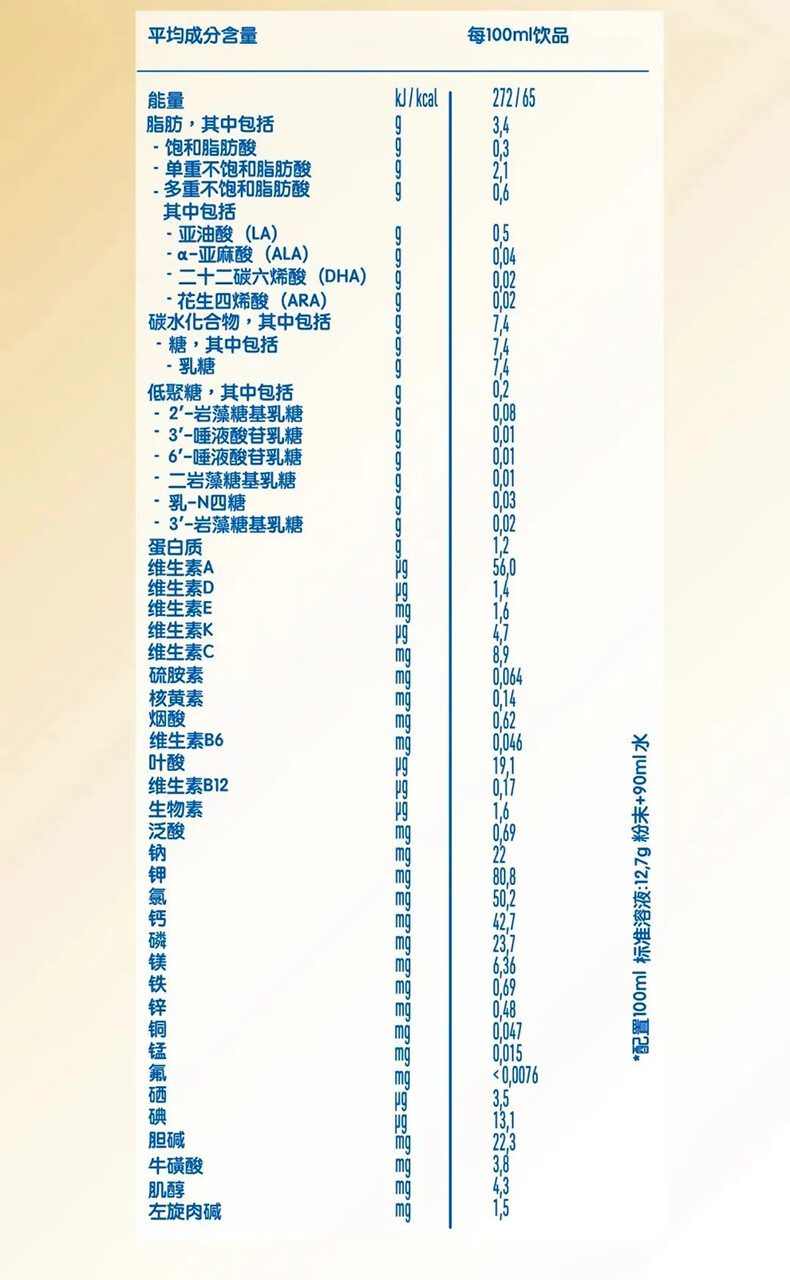 | 平均成分含量 |  | 每100ml饮品 |
|---|---|---|
| 能量 | kJ / kcal | 272 / 65 |
| 脂肪，其中包括 | g | 3,4 |
| - 饱和脂肪酸 | g | 0,3 |
| - 单重不饱和脂肪酸 | g | 2,1 |
| - 多重不饱和脂肪酸 | g | 0,6 |
| 其中包括 |  |  |
| - 亚油酸（LA） | g | 0,5 |
| - α-亚麻酸（ALA） | g | 0,04 |
| - 二十二碳六烯酸（DHA） | g | 0,02 |
| - 花生四烯酸（ARA） | g | 0,02 |
| 碳水化合物，其中包括 | g | 7,4 |
| - 糖，其中包括 | g | 7,4 |
| - 乳糖 | g | 7,4 |
| 低聚糖，其中包括 | g | 0,2 |
| - 2'-岩藻糖基乳糖 | g | 0,08 |
| - 3'-唾液酸苷乳糖 | g | 0,01 |
| - 6'-唾液酸苷乳糖 | g | 0,01 |
| - 二岩藻糖基乳糖 | g | 0,01 |
| - 乳-N四糖 | g | 0,03 |
| - 3'-岩藻糖基乳糖 | g | 0,02 |
| 蛋白质 | g | 1,2 |
| 维生素A | μg | 56,0 |
| 维生素D | μg | 1,4 |
| 维生素E | mg | 1,6 |
| 维生素K | μg | 4,7 |
| 维生素C | mg | 8,9 |
| 硫胺素 | mg | 0,064 |
| 核黄素 | mg | 0,14 |
| 烟酸 | mg | 0,62 |
| 维生素B6 | mg | 0,046 |
| 叶酸 | μg | 19,1 |
| 维生素B12 | μg | 0,17 |
| 生物素 | μg | 1,6 |
| 泛酸 | mg | 0,69 |
| 钠 | mg | 22 |
| 钾 | mg | 80,8 |
| 氯 | mg | 50,2 |
| 钙 | mg | 42,7 |
| 磷 | mg | 23,7 |
| 镁 | mg | 6,36 |
| 铁 | mg | 0,69 |
| 锌 | mg | 0,48 |
| 铜 | mg | 0,047 |
| 锰 | mg | 0,015 |
| 氟 | mg | < 0,0076 |
| 硒 | μg | 3,5 |
| 碘 | μg | 13,1 |
| 胆碱 | mg | 22,3 |
| 牛磺酸 | mg | 3,8 |
| 肌醇 | mg | 4,3 |
| 左旋肉碱 | mg | 1,5 |

*配置100ml 标准溶液：12,7g 粉末+90ml水